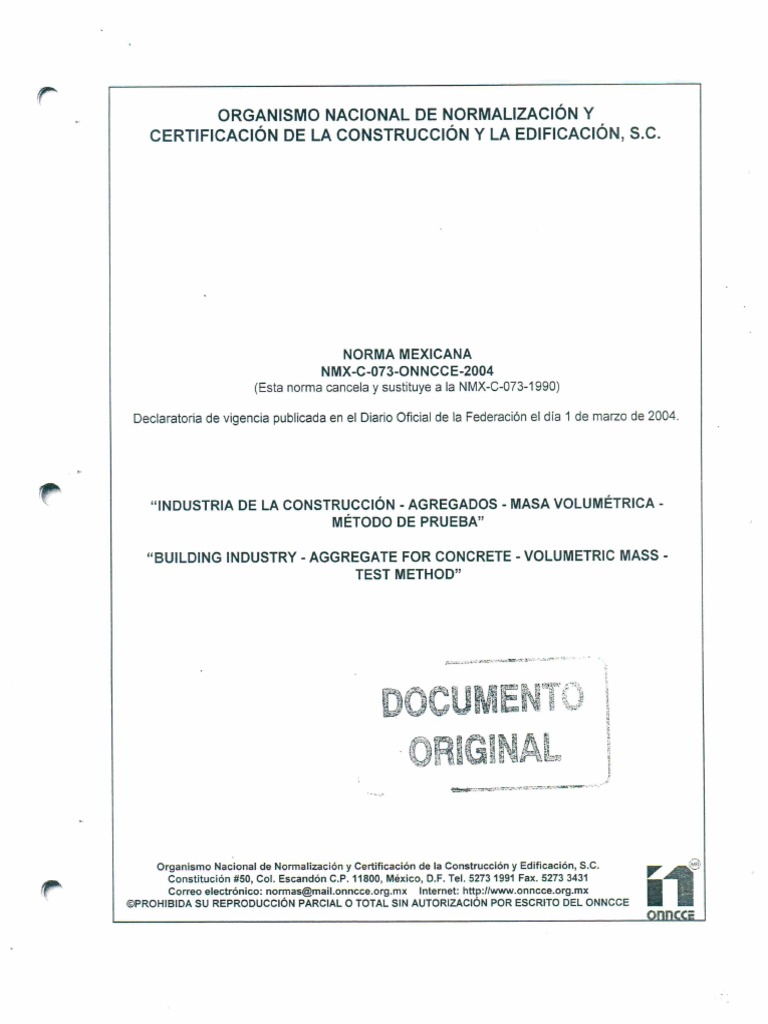 ORGANISMO NACIONAL DE NORMALIZACIÓN Y CERTIFICACIÓN DE LA CONSTRUCCIÓN Y LA EDIFICACIÓN, S.C.

NORMA MEXICANA
NMX-C-073-ONNCCE-2004
(Esta norma cancela y sustituye a la NMX-C-073-1990)

Declaratoria de vigencia publicada en el Diario Oficial de la Federación el día 1 de marzo de 2004.

"INDUSTRIA DE LA CONSTRUCCIÓN - AGREGADOS - MASA VOLUMÉTRICA - MÉTODO DE PRUEBA"

"BUILDING INDUSTRY - AGGREGATE FOR CONCRETE - VOLUMETRIC MASS - TEST METHOD"

DOCUMENTO ORIGINAL

Organismo Nacional de Normalización y Certificación de la Construcción y Edificación, S.C.
Constitución #50, Col. Escandón C.P. 11800, México, D.F. Tel. 5273 1991 Fax. 5273 3431
Correo electrónico: normas@mail.onncce.org.mx Internet: http://www.onncce.org.mx
©PROHIBIDA SU REPRODUCCIÓN PARCIAL O TOTAL SIN AUTORIZACIÓN POR ESCRITO DEL ONNCCE

MR
ONNCCE